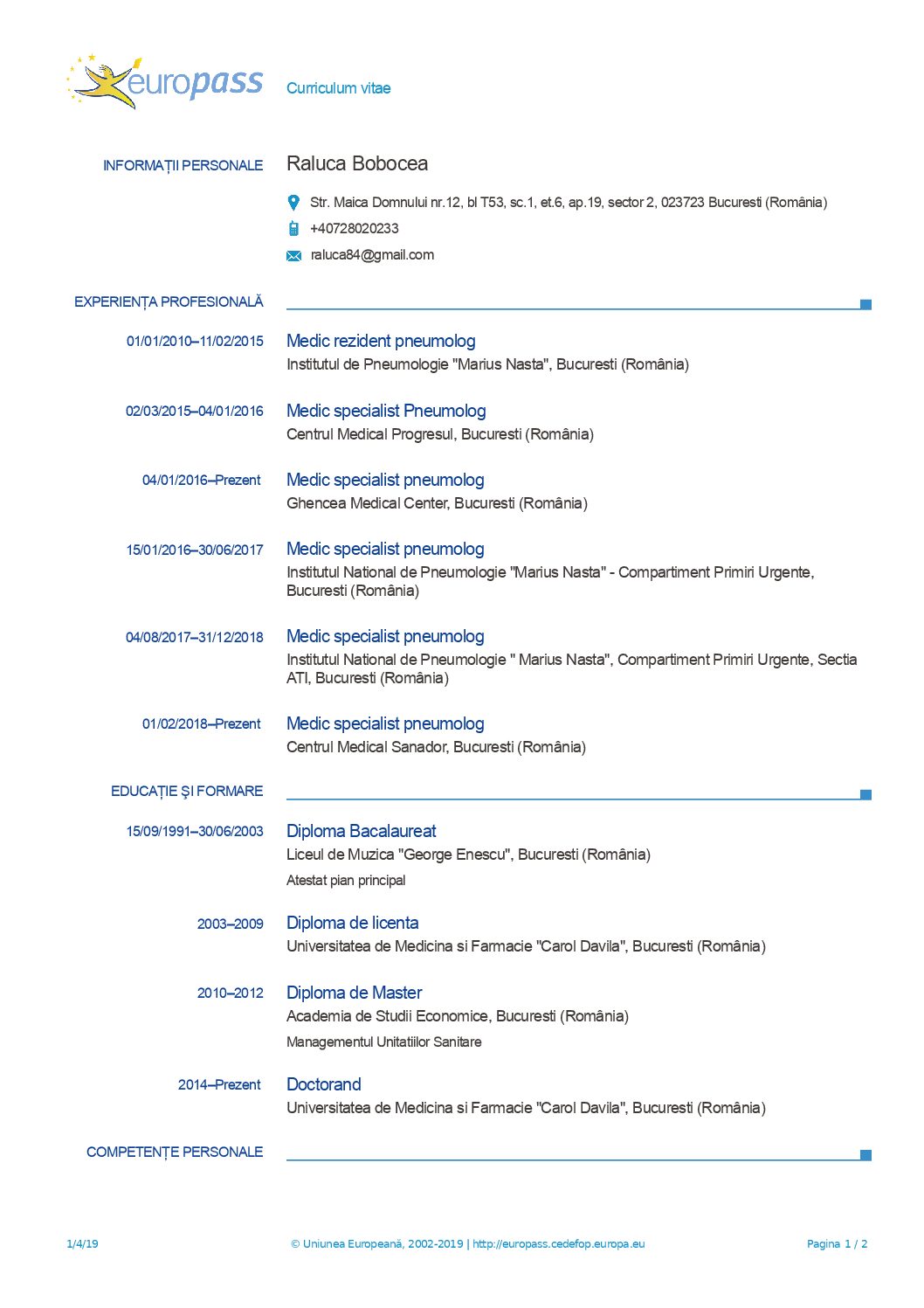 europass Curriculum vitae

INFORMAȚII PERSONALE
Raluca Bobocea

Str. Maica Domnului nr.12, bl T53, sc.1, et.6, ap.19, sector 2, 023723 Bucuresti (România)
+40728020233
raluca84@gmail.com

EXPERIENȚA PROFESIONALĂ

01/01/2010–11/02/2015
Medic rezident pneumolog
Institutul de Pneumologie "Marius Nasta", Bucuresti (România)

02/03/2015–04/01/2016
Medic specialist Pneumolog
Centrul Medical Progresul, Bucuresti (România)

04/01/2016–Prezent
Medic specialist pneumolog
Ghencea Medical Center, Bucuresti (România)

15/01/2016–30/06/2017
Medic specialist pneumolog
Institutul National de Pneumologie "Marius Nasta" - Compartiment Primiri Urgente, Bucuresti (România)

04/08/2017–31/12/2018
Medic specialist pneumolog
Institutul National de Pneumologie " Marius Nasta", Compartiment Primiri Urgente, Sectia ATI, Bucuresti (România)

01/02/2018–Prezent
Medic specialist pneumolog
Centrul Medical Sanador, Bucuresti (România)

EDUCAȚIE ȘI FORMARE

15/09/1991–30/06/2003
Diploma Bacalaureat
Liceul de Muzica "George Enescu", Bucuresti (România)
Atestat pian principal

2003–2009
Diploma de licenta
Universitatea de Medicina si Farmacie "Carol Davila", Bucuresti (România)

2010–2012
Diploma de Master
Academia de Studii Economice, Bucuresti (România)
Managementul Unitatiilor Sanitare

2014–Prezent
Doctorand
Universitatea de Medicina si Farmacie "Carol Davila", Bucuresti (România)

COMPETENȚE PERSONALE

1/4/19 © Uniunea Europeană, 2002-2019 | http://europass.cedefop.europa.eu Pagina 1 / 2